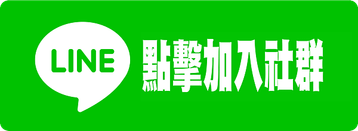 LINE 點擊加入社群